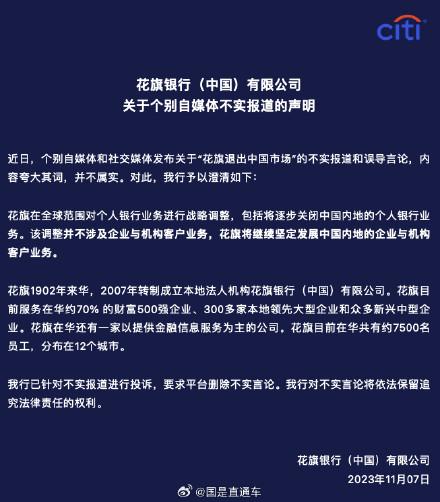 citi

花旗银行（中国）有限公司
关于个别自媒体不实报道的声明

近日，个别自媒体和社交媒体发布关于“花旗退出中国市场”的不实报道和误导言论，内容夸大其词，并不属实。对此，我行予以澄清如下：

花旗在全球范围对个人银行业务进行战略调整，包括将逐步关闭中国内地的个人银行业务。该调整并不涉及企业与机构客户业务，花旗将继续坚定发展中国内地的企业与机构客户业务。

花旗1902年来华，2007年转制成立本地法人机构花旗银行（中国）有限公司。花旗目前服务在华约70% 的财富500强企业、300多家本地领先大型企业和众多新兴中型企业。花旗在华还有一家以提供金融信息服务为主的公司，花旗目前在华共有约7500名员工，分布在12个城市。

我行已针对不实报道进行投诉，要求平台删除不实言论。我行对不实言论将依法保留追究法律责任的权利。

花旗银行（中国）有限公司
2023年11月07日

@国是直通车